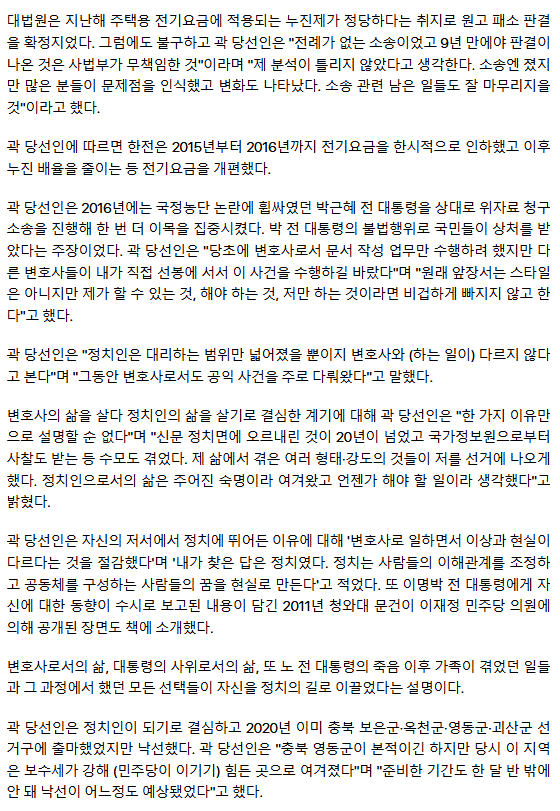 대법원은 지난해 주택용 전기요금에 적용되는 누진제가 정당하다는 취지로 원고 패소 판결을 확정지었다. 그럼에도 불구하고 곽 당선인은 "전례가 없는 소송이었고 9년 만에야 판결이 나온 것은 사법부가 무책임한 것"이라며 "제 분석이 틀리지 않았다고 생각한다. 소송엔 졌지만 많은 분들이 문제점을 인식했고 변화도 나타났다. 소송 관련 남은 일들도 잘 마무리지을 것"이라고 했다.

곽 당선인에 따르면 한전은 2015년부터 2016년까지 전기요금을 한시적으로 인하했고 이후 누진 배율을 줄이는 등 전기요금을 개편했다.

곽 당선인은 2016년에는 국정농단 논란에 휩싸였던 박근혜 전 대통령을 상대로 위자료 청구 소송을 진행해 한 번 더 이목을 집중시켰다. 박 전 대통령의 불법행위로 국민들이 상처를 받았다는 주장이었다. 곽 당선인은 "당초에 변호사로서 문서 작성 업무만 수행하려 했지만 다른 변호사들이 내가 직접 선봉에 서서 이 사건을 수행하길 바랐다"며 "원래 앞장서는 스타일은 아니지만 제가 할 수 있는 것, 해야 하는 것, 저만 하는 것이라면 비겁하게 빠지지 않고 한다"고 했다.

곽 당선인은 "정치인은 대리하는 범위만 넓어졌을 뿐이지 변호사와 (하는 일이) 다르지 않다고 본다"며 "그동안 변호사로서도 공익 사건을 주로 다뤄왔다"고 말했다.

변호사의 삶을 살다 정치인의 삶을 살기로 결심한 계기에 대해 곽 당선인은 "한 가지 이유만으로 설명할 순 없다"며 "신문 정치면에 오르내린 것이 20년이 넘었고 국가정보원으로부터 사찰도 받는 등 수모도 겪었다. 제 삶에서 겪은 여러 형태·강도의 것들이 저를 선거에 나오게 했다. 정치인으로서의 삶은 주어진 숙명이라 여겨왔고 언젠가 해야 할 일이라 생각했다"고 밝혔다.

곽 당선인은 자신의 저서에서 정치에 뛰어든 이유에 대해 '변호사로 일하면서 이상과 현실이 다르다는 것을 절감했다'며 '내가 찾은 답은 정치였다. 정치는 사람들의 이해관계를 조정하고 공동체를 구성하는 사람들의 꿈을 현실로 만든다'고 적었다. 또 이명박 전 대통령에게 자신에 대한 동향이 수시로 보고된 내용이 담긴 2011년 청와대 문건이 이재정 민주당 의원에 의해 공개된 장면도 책에 소개했다.

변호사로서의 삶, 대통령의 사위로서의 삶, 또 노 전 대통령의 죽음 이후 가족이 겪었던 일들과 그 과정에서 했던 모든 선택들이 자신을 정치의 길로 이끌었다는 설명이다.

곽 당선인은 정치인이 되기로 결심하고 2020년 이미 충북 보은군·옥천군·영동군·괴산군 선거구에 출마했었지만 낙선했다. 곽 당선인은 "충북 영동군이 본적이긴 하지만 당시 이 지역은 보수세가 강해 (민주당이 이기기) 힘든 곳으로 여겨졌다"며 "준비한 기간도 한 달 반 밖에 안 돼 낙선이 어느정도 예상됐었다"고 했다.